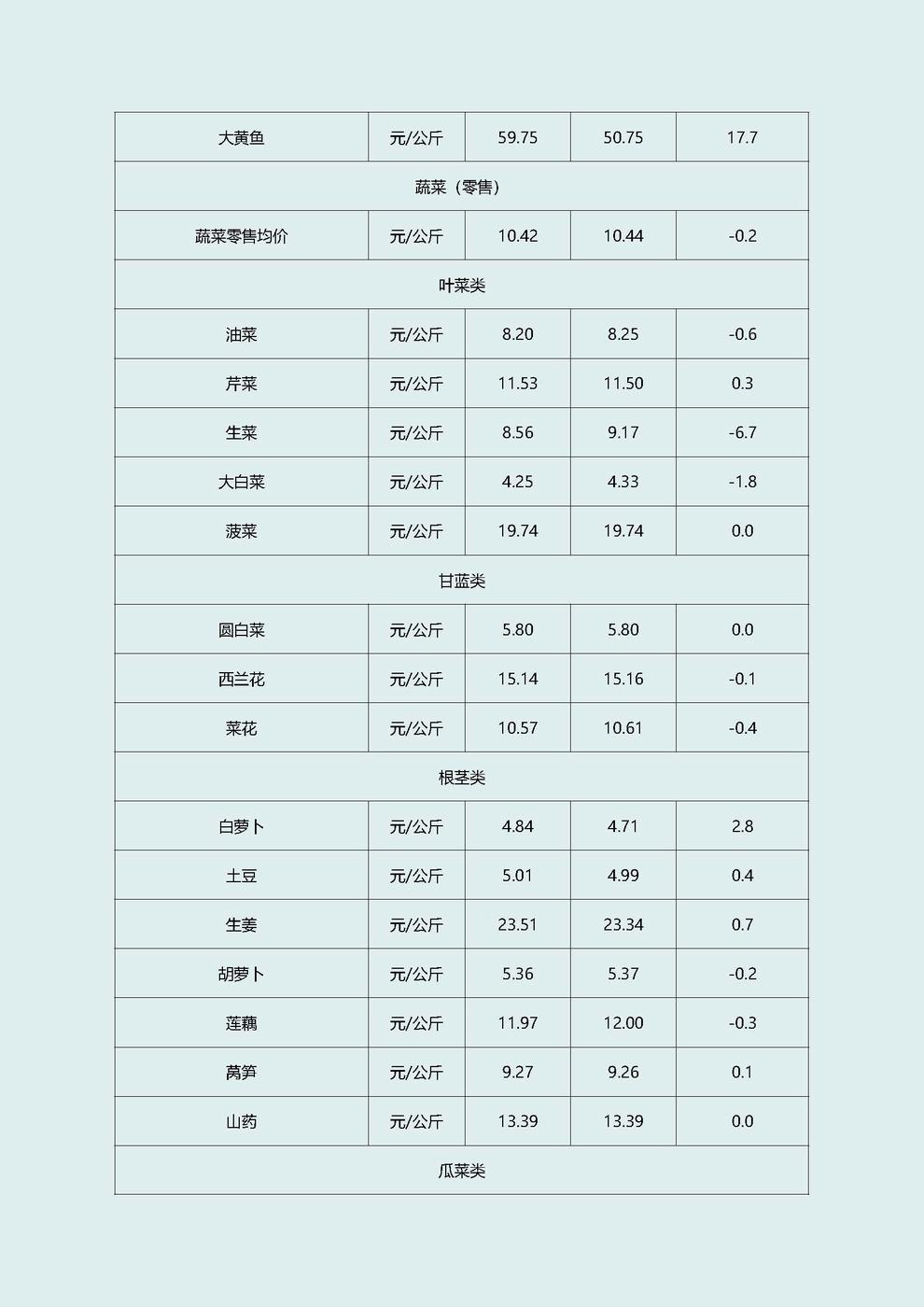 | 大黄鱼 | 元/公斤 | 59.75 | 50.75 | 17.7 |
|---|---|---|---|---|
| 蔬菜（零售） | | | | |
| 蔬菜零售均价 | 元/公斤 | 10.42 | 10.44 | -0.2 |
| 叶菜类 | | | | |
| 油菜 | 元/公斤 | 8.20 | 8.25 | -0.6 |
| 芹菜 | 元/公斤 | 11.53 | 11.50 | 0.3 |
| 生菜 | 元/公斤 | 8.56 | 9.17 | -6.7 |
| 大白菜 | 元/公斤 | 4.25 | 4.33 | -1.8 |
| 菠菜 | 元/公斤 | 19.74 | 19.74 | 0.0 |
| 甘蓝类 | | | | |
| 圆白菜 | 元/公斤 | 5.80 | 5.80 | 0.0 |
| 西兰花 | 元/公斤 | 15.14 | 15.16 | -0.1 |
| 菜花 | 元/公斤 | 10.57 | 10.61 | -0.4 |
| 根茎类 | | | | |
| 白萝卜 | 元/公斤 | 4.84 | 4.71 | 2.8 |
| 土豆 | 元/公斤 | 5.01 | 4.99 | 0.4 |
| 生姜 | 元/公斤 | 23.51 | 23.34 | 0.7 |
| 胡萝卜 | 元/公斤 | 5.36 | 5.37 | -0.2 |
| 莲藕 | 元/公斤 | 11.97 | 12.00 | -0.3 |
| 莴笋 | 元/公斤 | 9.27 | 9.26 | 0.1 |
| 山药 | 元/公斤 | 13.39 | 13.39 | 0.0 |
| 瓜菜类 | | | | |